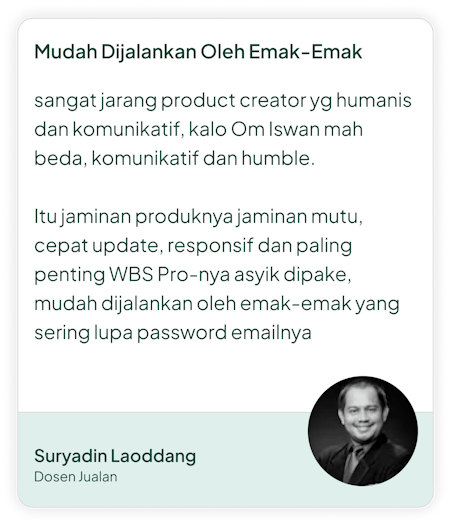 Mudah Dijalankan Oleh Emak-Emak

sangat jarang product creator yg humanis dan komunikatif, kalo Om Iswan mah beda, komunikatif dan humble.

Itu jaminan produknya jaminan mutu, cepat update, responsif dan paling penting WBS Pro-nya asyik dipake, mudah dijalankan oleh emak-emak yang sering lupa password emailnya

Suryadin Laoddang
Dosen Jualan